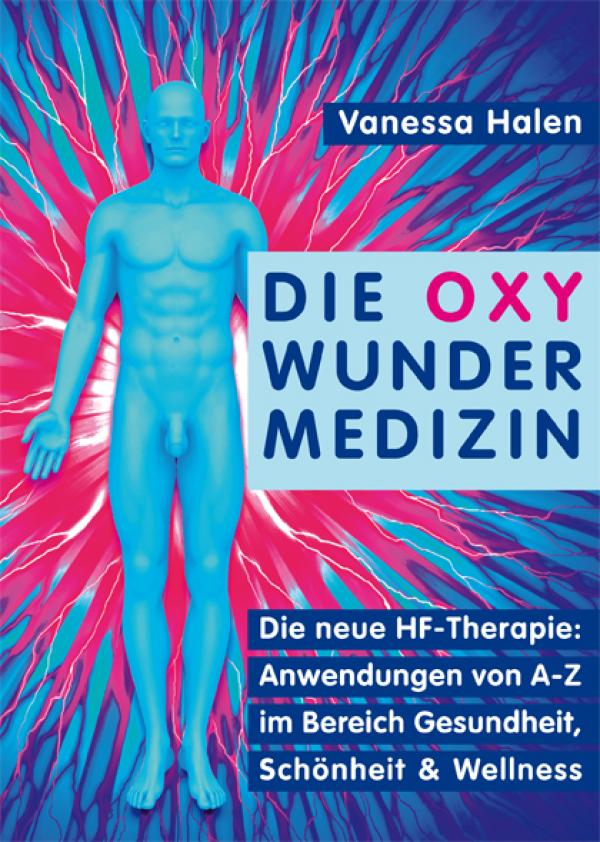 Vanessa Halen

DIE OXY WUNDER MEDIZIN

Die neue HF-Therapie: Anwendungen von A-Z im Bereich Gesundheit, Schönheit & Wellness